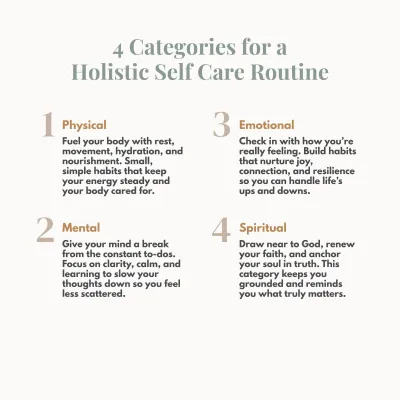 4 Categories for a
Holistic Self Care Routine

1
Physical
Fuel your body with rest, movement, hydration, and nourishment. Small, simple habits that keep your energy steady and your body cared for.

2
Mental
Give your mind a break from the constant to-dos. Focus on clarity, calm, and learning to slow your thoughts down so you feel less scattered.

3
Emotional
Check in with how you're really feeling. Build habits that nurture joy, connection, and resilience so you can handle life's ups and downs.

4
Spiritual
Draw near to God, renew your faith, and anchor your soul in truth. This category keeps you grounded and reminds you what truly matters.